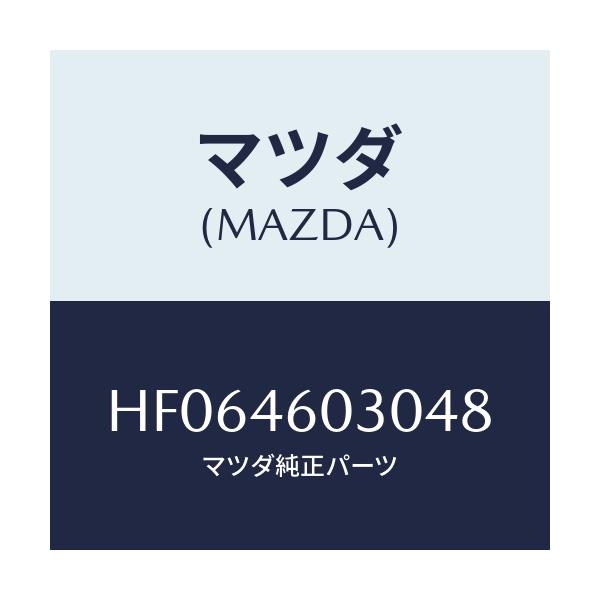 マツダ
(MAZDA)

HF064603048
マツダ純正パーツ